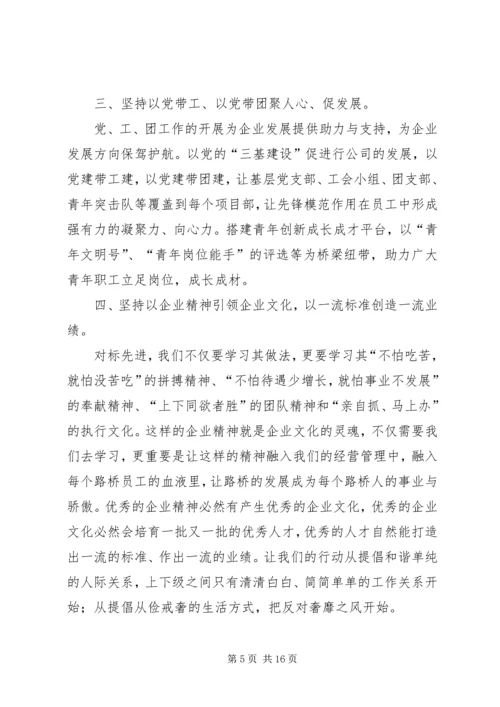 三、坚持以党带工、以党带团聚人心、促发展。

党、工、团工作的开展为企业发展提供助力与支持，为企业发展方向保驾护航。以党的“三基建设”促进行公司的发展，以党建带工建，以党建带团建，让基层党支部、工会小组、团支部、青年突击队等覆盖到每个项目部，让先锋模范作用在员工中形成强有力的凝聚力、向心力。搭建青年创新成长成才平台，以“青年文明号”、“青年岗位能手”的评选等为桥梁纽带，助力广大青年职工立足岗位，成长成材。

四、坚持以企业精神引领企业文化，以一流标准创造一流业绩。

对标先进，我们不仅要学习其做法，更要学习其“不怕吃苦，就怕没苦吃”的拼搏精神、“不怕待遇少增长，就怕事业不发展”的奉献精神、“上下同欲者胜”的团队精神和“亲自抓、马上办”的执行文化。这样的企业精神就是企业文化的灵魂，不仅需要我们去学习，更重要是让这样的精神融入我们的经营管理中，融入每个路桥员工的血液里，让路桥的发展成为每个路桥人的事业与骄傲。优秀的企业精神必然有产生优秀的企业文化，优秀的企业文化必然会培育一批又一批的优秀人才，优秀的人才自然能打造出一流的标准、作出一流的业绩。让我们的行动从提倡和谐单纯的人际关系，上下级之间只有清清白白、简简单单的工作关系开始；从提倡从俭戒奢的生活方式，把反对奢靡之风开始。

第 5 页 共 16 页